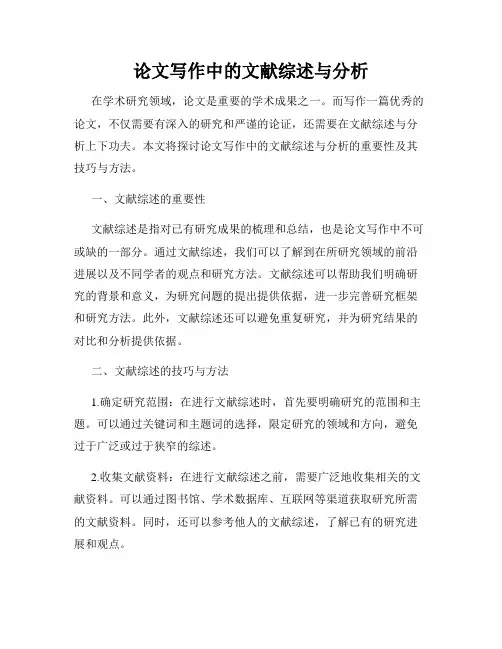 论文写作中的文献综述与分析

在学术研究领域，论文是重要的学术成果之一。而写作一篇优秀的论文，不仅需要有深入的研究和严谨的论证，还需要在文献综述与分析上下功夫。本文将探讨论文写作中的文献综述与分析的重要性及其技巧与方法。

一、文献综述的重要性

文献综述是指对已有研究成果的梳理和总结，也是论文写作中不可或缺的一部分。通过文献综述，我们可以了解到在所研究领域的前沿进展以及不同学者的观点和研究方法。文献综述可以帮助我们明确研究的背景和意义，为研究问题的提出提供依据，进一步完善研究框架和研究方法。此外，文献综述还可以避免重复研究，并为研究结果的对比和分析提供依据。

二、文献综述的技巧与方法

1.确定研究范围：在进行文献综述时，首先要明确研究的范围和主题。可以通过关键词和主题词的选择，限定研究的领域和方向，避免过于广泛或过于狭窄的综述。

2.收集文献资料：在进行文献综述之前，需要广泛地收集相关的文献资料。可以通过图书馆、学术数据库、互联网等渠道获取研究所需的文献资料。同时，还可以参考他人的文献综述，了解已有的研究进展和观点。